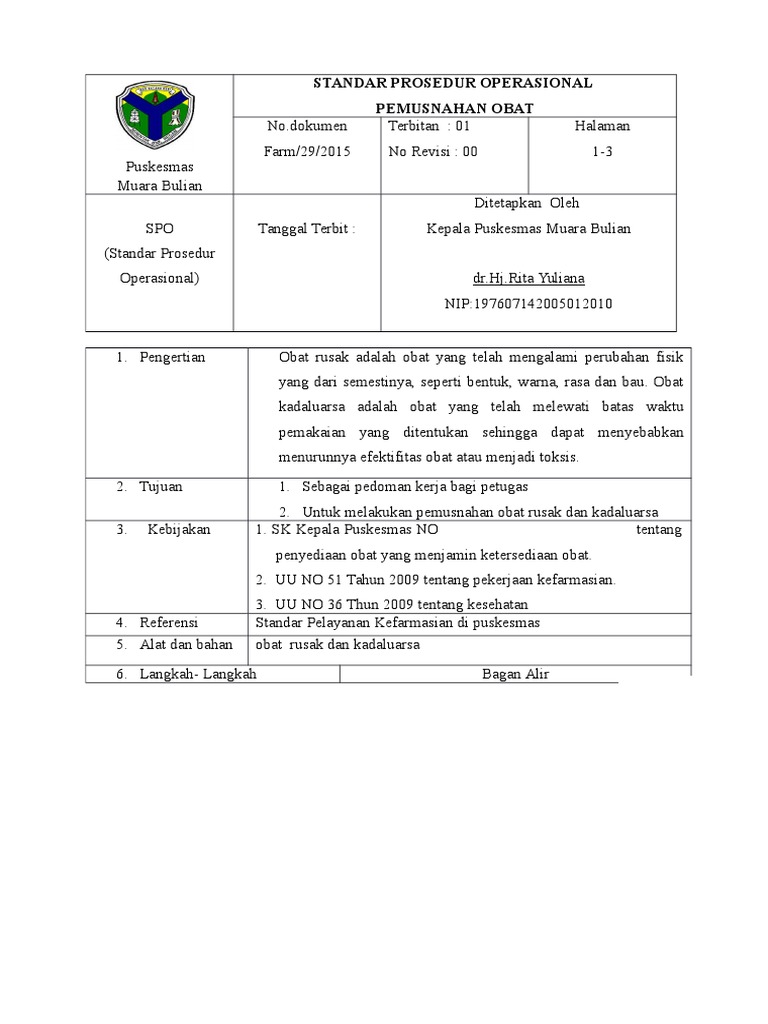 | Puskesmas Muara Bulian | STANDAR PROSEDUR OPERASIONAL PEMUSNAHAN OBAT | | |
|---|---|---|---|
| | No.dokumen Farm/29/2015 | Terbitan : 01 No Revisi : 00 | Halaman 1-3 |
| SPO (Standar Prosedur Operasional) | Tanggal Terbit : | Ditetapkan Oleh Kepala Puskesmas Muara Bulian dr.Hj.Rita Yuliana NIP:197607142005012010 | |

| | |
|---|---|
| 1. Pengertian | Obat rusak adalah obat yang telah mengalami perubahan fisik yang dari semestinya, seperti bentuk, warna, rasa dan bau. Obat kadaluarsa adalah obat yang telah melewati batas waktu pemakaian yang ditentukan sehingga dapat menyebabkan menurunnya efektifitas obat atau menjadi toksis. |
| 2. Tujuan | 1. Sebagai pedoman kerja bagi petugas 2. Untuk melakukan pemusnahan obat rusak dan kadaluarsa |
| 3. Kebijakan | 1. SK Kepala Puskesmas NO tentang penyediaan obat yang menjamin ketersediaan obat. 2. UU NO 51 Tahun 2009 tentang pekerjaan kefarmasian. 3. UU NO 36 Thun 2009 tentang kesehatan |
| 4. Referensi | Standar Pelayanan Kefarmasian di puskesmas |
| 5. Alat dan bahan | obat rusak dan kadaluarsa |
| 6. Langkah- Langkah | Bagan Alir |